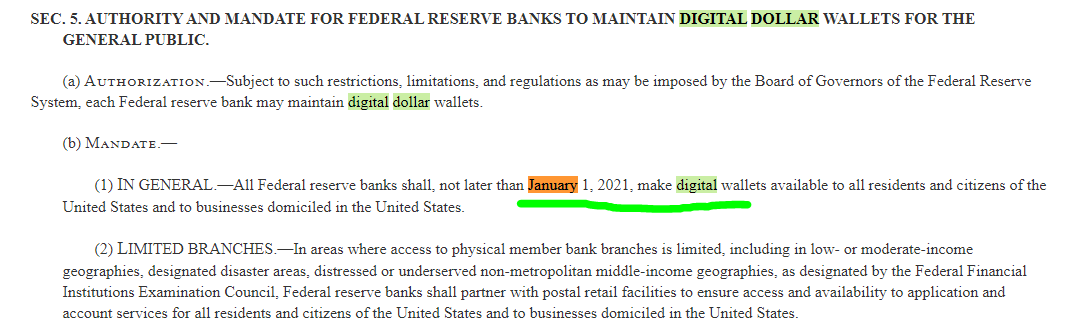 SEC. 5. AUTHORITY AND MANDATE FOR FEDERAL RESERVE BANKS TO MAINTAIN DIGITAL DOLLAR WALLETS FOR THE GENERAL PUBLIC.

(a) AUTHORIZATION.—Subject to such restrictions, limitations, and regulations as may be imposed by the Board of Governors of the Federal Reserve System, each Federal reserve bank may maintain digital dollar wallets.

(b) MANDATE.—

(1) IN GENERAL.—All Federal reserve banks shall, not later than January 1, 2021, make digital wallets available to all residents and citizens of the United States and to businesses domiciled in the United States.

(2) LIMITED BRANCHES.—In areas where access to physical member bank branches is limited, including in low- or moderate-income geographies, designated disaster areas, distressed or underserved non-metropolitan middle-income geographies, as designated by the Federal Financial Institutions Examination Council, Federal reserve banks shall partner with postal retail facilities to ensure access and availability to application and account services for all residents and citizens of the United States and to businesses domiciled in the United States.